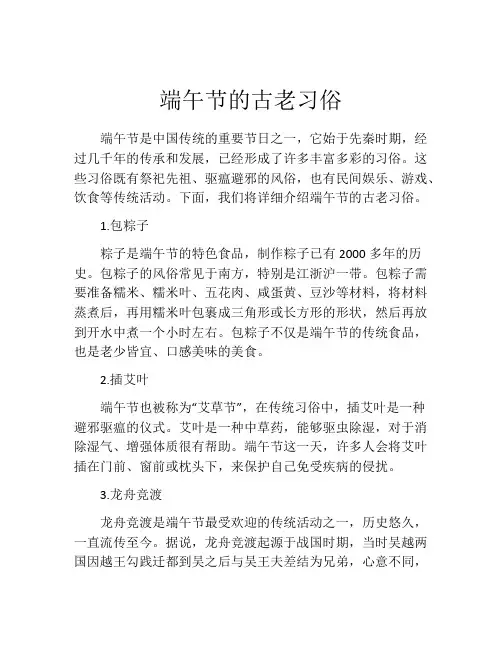 端午节的古老习俗

端午节是中国传统的重要节日之一，它始于先秦时期，经过几千年的传承和发展，已经形成了许多丰富多彩的习俗。这些习俗既有祭祀先祖、驱瘟避邪的风俗，也有民间娱乐、游戏、饮食等传统活动。下面，我们将详细介绍端午节的古老习俗。

1.包粽子

粽子是端午节的特色食品，制作粽子已有 2000 多年的历史。包粽子的风俗常见于南方，特别是江浙沪一带。包粽子需要准备糯米、糯米叶、五花肉、咸蛋黄、豆沙等材料，将材料蒸煮后，再用糯米叶包裹成三角形或长方形的形状，然后再放到开水中煮一个小时左右。包粽子不仅是端午节的传统食品，也是老少皆宜、口感美味的美食。

2.插艾叶

端午节也被称为“艾草节”，在传统习俗中，插艾叶是一种避邪驱瘟的仪式。艾叶是一种中草药，能够驱虫除湿，对于消除湿气、增强体质很有帮助。端午节这一天，许多人会将艾叶插在门前、窗前或枕头下，来保护自己免受疾病的侵扰。

3.龙舟竞渡

龙舟竞渡是端午节最受欢迎的传统活动之一，历史悠久，一直流传至今。据说，龙舟竞渡起源于战国时期，当时吴越两国因越王勾践迁都到吴之后与吴王夫差结为兄弟，心意不同，